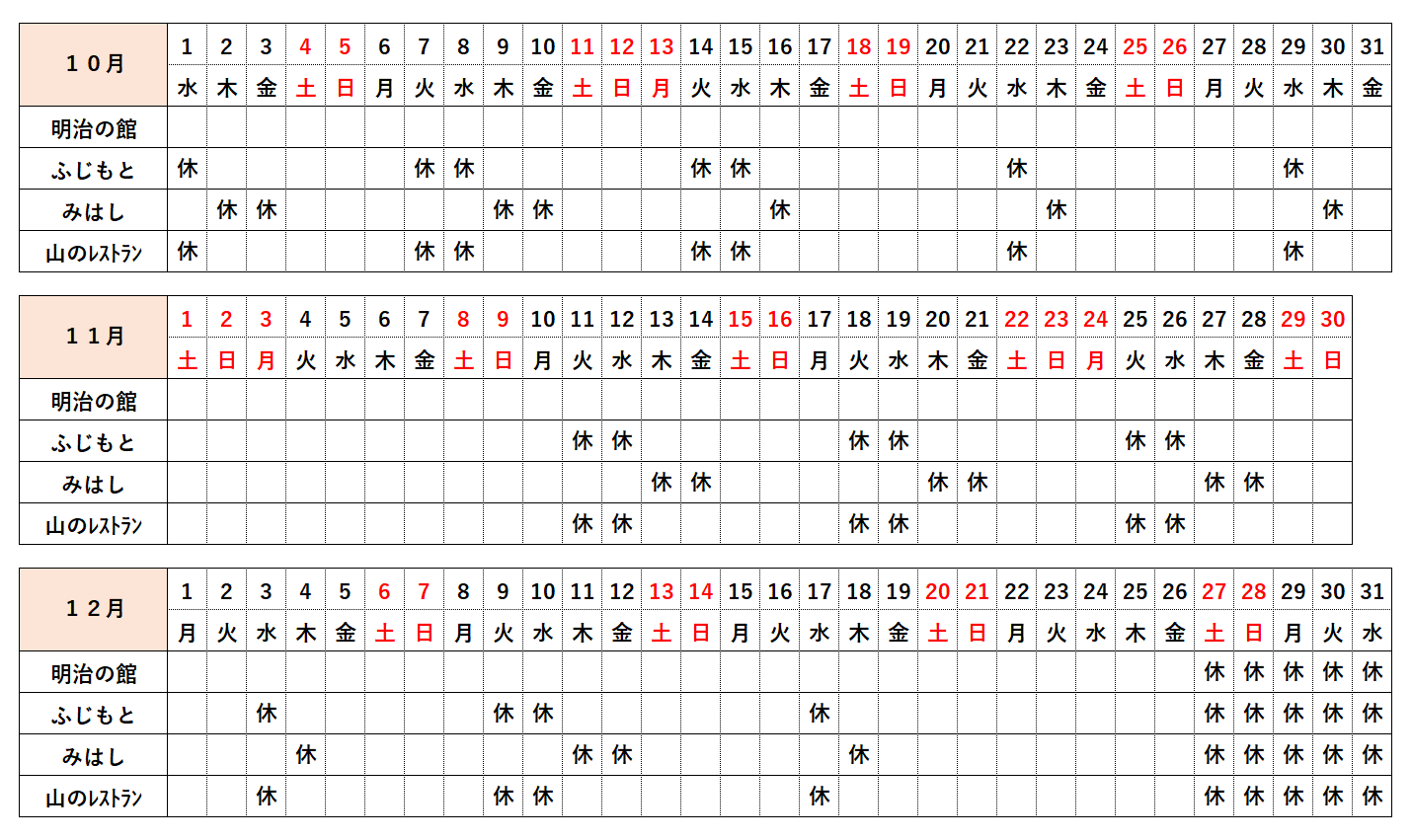 | １０月 | 1 | 2 | 3 | 4 | 5 | 6 | 7 | 8 | 9 | 10 | 11 | 12 | 13 | 14 | 15 | 16 | 17 | 18 | 19 | 20 | 21 | 22 | 23 | 24 | 25 | 26 | 27 | 28 | 29 | 30 | 31 |
|---|---|---|---|---|---|---|---|---|---|---|---|---|---|---|---|---|---|---|---|---|---|---|---|---|---|---|---|---|---|---|---|
| | 水 | 木 | 金 | 土 | 日 | 月 | 火 | 水 | 木 | 金 | 土 | 日 | 月 | 火 | 水 | 木 | 金 | 土 | 日 | 月 | 火 | 水 | 木 | 金 | 土 | 日 | 月 | 火 | 水 | 木 | 金 |
| 明治の館 | | | | | | | | | | | | | | | | | | | | | | | | | | | | | | | |
| ふじもと | 休 | | | | | | 休 | 休 | | | | | | 休 | 休 | | | | | | | 休 | | | | | | | 休 | | |
| みはし | | 休 | 休 | | | | | | 休 | 休 | | | | | | 休 | | | | | | | 休 | | | | | | | 休 | |
| 山のレストラン | 休 | | | | | | 休 | 休 | | | | | | 休 | 休 | | | | | | | 休 | | | | | | | 休 | | |

| １１月 | 1 | 2 | 3 | 4 | 5 | 6 | 7 | 8 | 9 | 10 | 11 | 12 | 13 | 14 | 15 | 16 | 17 | 18 | 19 | 20 | 21 | 22 | 23 | 24 | 25 | 26 | 27 | 28 | 29 | 30 |
|---|---|---|---|---|---|---|---|---|---|---|---|---|---|---|---|---|---|---|---|---|---|---|---|---|---|---|---|---|---|---|
| | 土 | 日 | 月 | 火 | 水 | 木 | 金 | 土 | 日 | 月 | 火 | 水 | 木 | 金 | 土 | 日 | 月 | 火 | 水 | 木 | 金 | 土 | 日 | 月 | 火 | 水 | 木 | 金 | 土 | 日 |
| 明治の館 | | | | | | | | | | | | | | | | | | | | | | | | | | | | | | |
| ふじもと | | | | | | | | | | | 休 | 休 | | | | | | 休 | 休 | | | | | | 休 | 休 | | | | |
| みはし | | | | | | | | | | | | | 休 | 休 | | | | | | 休 | 休 | | | | | | 休 | 休 | | |
| 山のレストラン | | | | | | | | | | | 休 | 休 | | | | | | 休 | 休 | | | | | | 休 | 休 | | | | |

| １２月 | 1 | 2 | 3 | 4 | 5 | 6 | 7 | 8 | 9 | 10 | 11 | 12 | 13 | 14 | 15 | 16 | 17 | 18 | 19 | 20 | 21 | 22 | 23 | 24 | 25 | 26 | 27 | 28 | 29 | 30 | 31 |
|---|---|---|---|---|---|---|---|---|---|---|---|---|---|---|---|---|---|---|---|---|---|---|---|---|---|---|---|---|---|---|---|
| | 月 | 火 | 水 | 木 | 金 | 土 | 日 | 月 | 火 | 水 | 木 | 金 | 土 | 日 | 月 | 火 | 水 | 木 | 金 | 土 | 日 | 月 | 火 | 水 | 木 | 金 | 土 | 日 | 月 | 火 | 水 |
| 明治の館 | | | | | | | | | | | | | | | | | | | | | | | | | | | 休 | 休 | 休 | 休 | 休 |
| ふじもと | | | 休 | | | | | | 休 | 休 | | | | | | | 休 | | | | | | | | | | 休 | 休 | 休 | 休 | 休 |
| みはし | | | | 休 | | | | | | | 休 | 休 | | | | | | 休 | | | | | | | | | 休 | 休 | 休 | 休 | 休 |
| 山のレストラン | | | 休 | | | | | | 休 | 休 | | | | | | | 休 | | | | | | | | | | 休 | 休 | 休 | 休 | 休 |